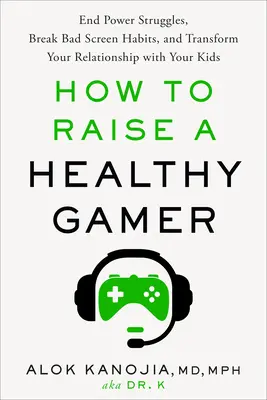 End Power Struggles, Break Bad Screen Habits, and Transform Your Relationship with Your Kids

HOW TO RAISE A HEALTHY GAMER

ALOK KANOJIA, MD, MPH
aka DR. K